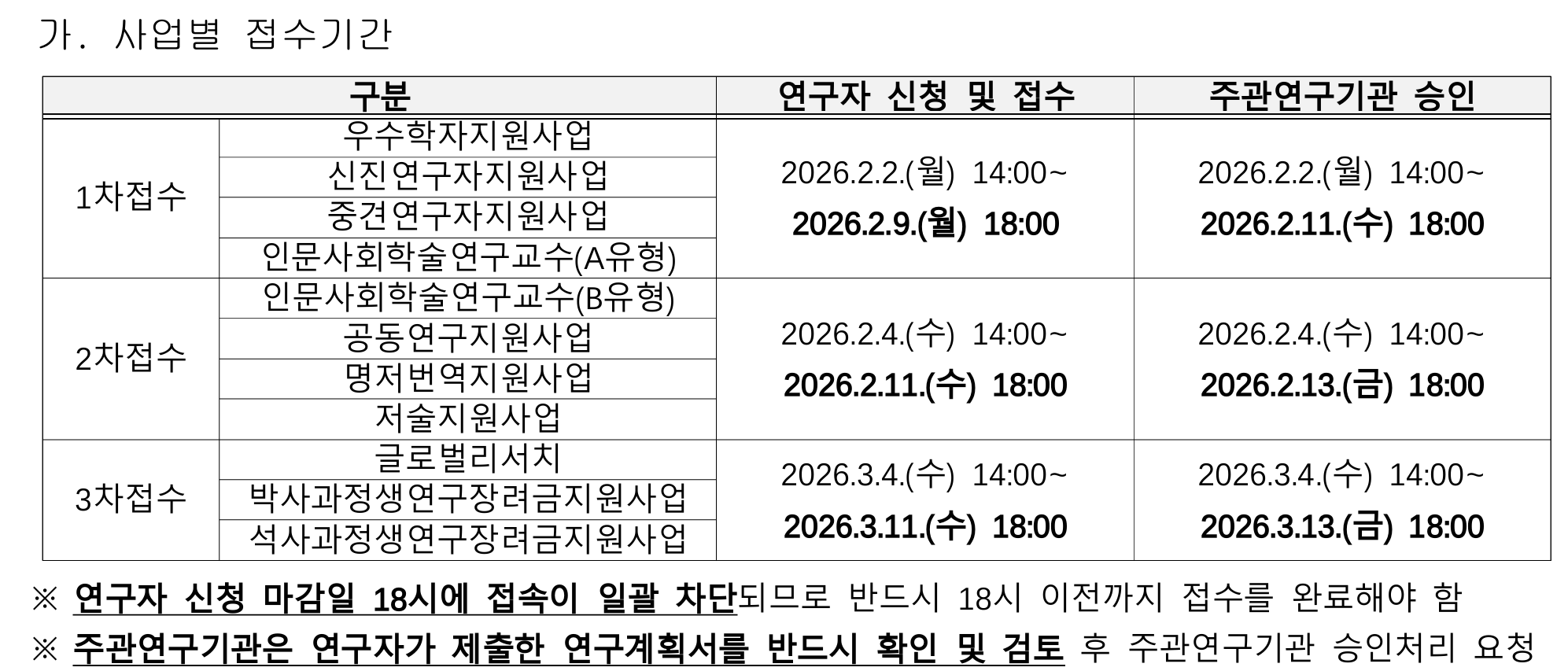 가. 사업별 접수기간

| 구분 | | 연구자 신청 및 접수 | 주관연구기관 승인 |
|---|---|---|---|
| 1차접수 | 우수학자지원사업 | 2026.2.2.(월) 14:00~ 2026.2.9.(월) 18:00 | 2026.2.2.(월) 14:00~ 2026.2.11.(수) 18:00 |
| | 신진연구자지원사업 | | |
| | 중견연구자지원사업 | | |
| | 인문사회학술연구교수(A유형) | | |
| 2차접수 | 인문사회학술연구교수(B유형) | 2026.2.4.(수) 14:00~ 2026.2.11.(수) 18:00 | 2026.2.4.(수) 14:00~ 2026.2.13.(금) 18:00 |
| | 공동연구지원사업 | | |
| | 명저번역지원사업 | | |
| | 저술지원사업 | | |
| 3차접수 | 글로벌리서치 | 2026.3.4.(수) 14:00~ 2026.3.11.(수) 18:00 | 2026.3.4.(수) 14:00~ 2026.3.13.(금) 18:00 |
| | 박사과정생연구장려금지원사업 | | |
| | 석사과정생연구장려금지원사업 | | |

※ 연구자 신청 마감일 18시에 접속이 일괄 차단되므로 반드시 18시 이전까지 접수를 완료해야 함
※ 주관연구기관은 연구자가 제출한 연구계획서를 반드시 확인 및 검토 후 주관연구기관 승인처리 요청